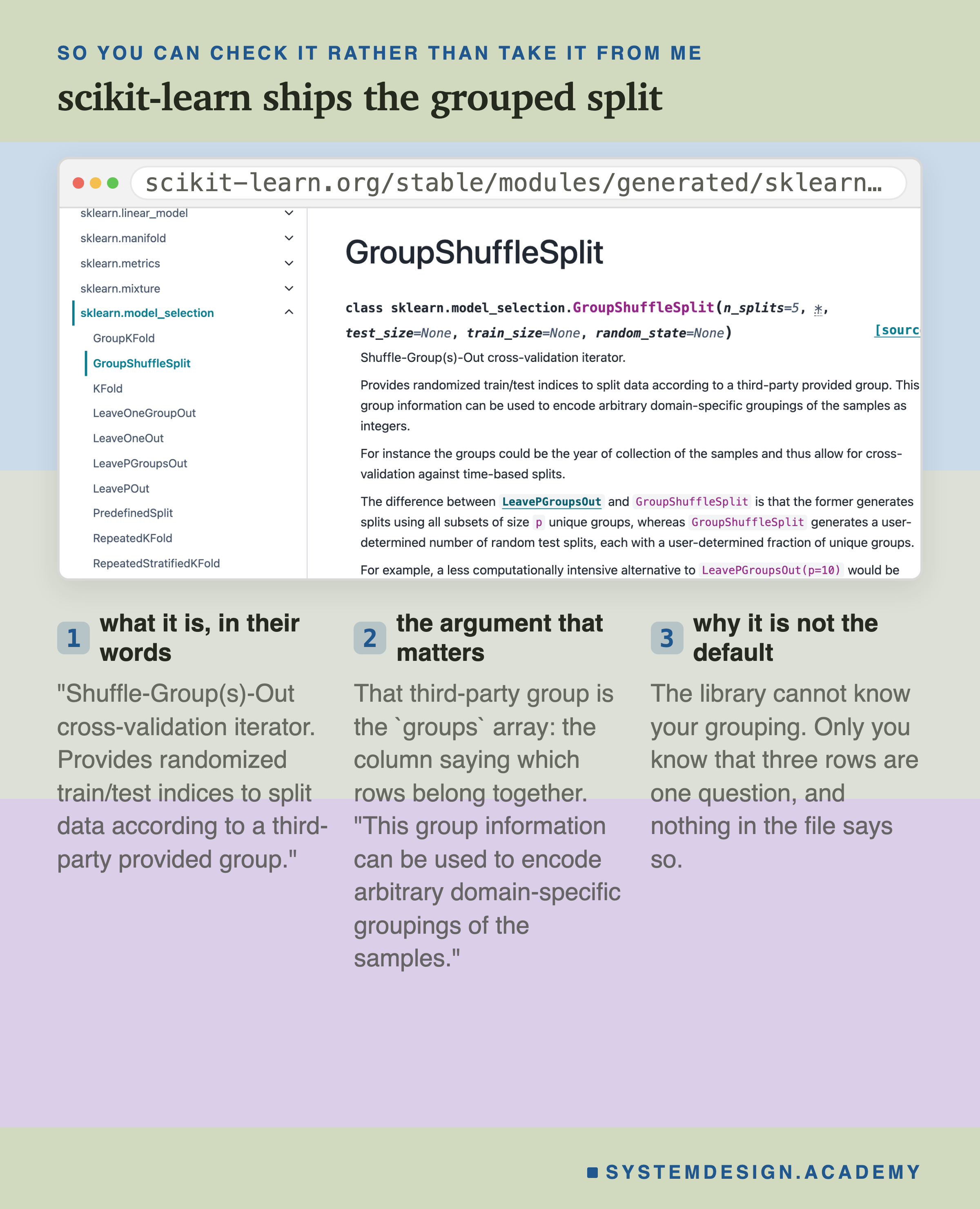 SO YOU CAN CHECK IT RATHER THAN TAKE IT FROM ME

scikit-learn ships the grouped split

scikit-learn.org/stable/modules/generated/sklearn…

sklearn.linear_model
sklearn.manifold
sklearn.metrics
sklearn.mixture
sklearn.model_selection
GroupKFold
GroupShuffleSplit
KFold
LeaveOneGroupOut
LeaveOneOut
LeavePGroupsOut
LeavePOut
PredefinedSplit
RepeatedKFold
RepeatedStratifiedKFold

GroupShuffleSplit

class sklearn.model_selection.GroupShuffleSplit(n_splits=5, *, test_size=None, train_size=None, random_state=None) [sourc

Shuffle-Group(s)-Out cross-validation iterator.

Provides randomized train/test indices to split data according to a third-party provided group. This group information can be used to encode arbitrary domain-specific groupings of the samples as integers.

For instance the groups could be the year of collection of the samples and thus allow for cross-validation against time-based splits.

The difference between LeavePGroupsOut and GroupShuffleSplit is that the former generates splits using all subsets of size p unique groups, whereas GroupShuffleSplit generates a user-determined number of random test splits, each with a user-determined fraction of unique groups.

For example, a less computationally intensive alternative to LeavePGroupsOut(p=10) would be

1 what it is, in their words

"Shuffle-Group(s)-Out cross-validation iterator. Provides randomized train/test indices to split data according to a third-party provided group."

2 the argument that matters

That third-party group is the `groups` array: the column saying which rows belong together. "This group information can be used to encode arbitrary domain-specific groupings of the samples."

3 why it is not the default

The library cannot know your grouping. Only you know that three rows are one question, and nothing in the file says so.

SYSTEMDESIGN.ACADEMY